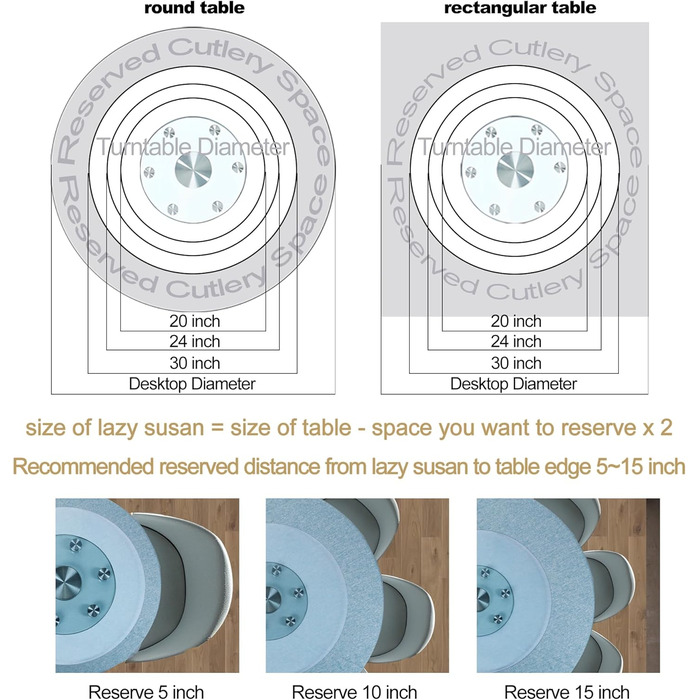 round table

Reserved Cutlery Space

Turntable Diameter

Reserved Cutlery Space

20 inch
24 inch
30 inch
Desktop Diameter

rectangular table

Reserved Cutlery Space

Turntable Diameter

Reserved Cutlery Space

20 inch
24 inch
30 inch
Desktop Diameter

size of lazy susan = size of table - space you want to reserve x 2

Recommended reserved distance from lazy susan to table edge 5~15 inch

Reserve 5 inch

Reserve 10 inch

Reserve 15 inch